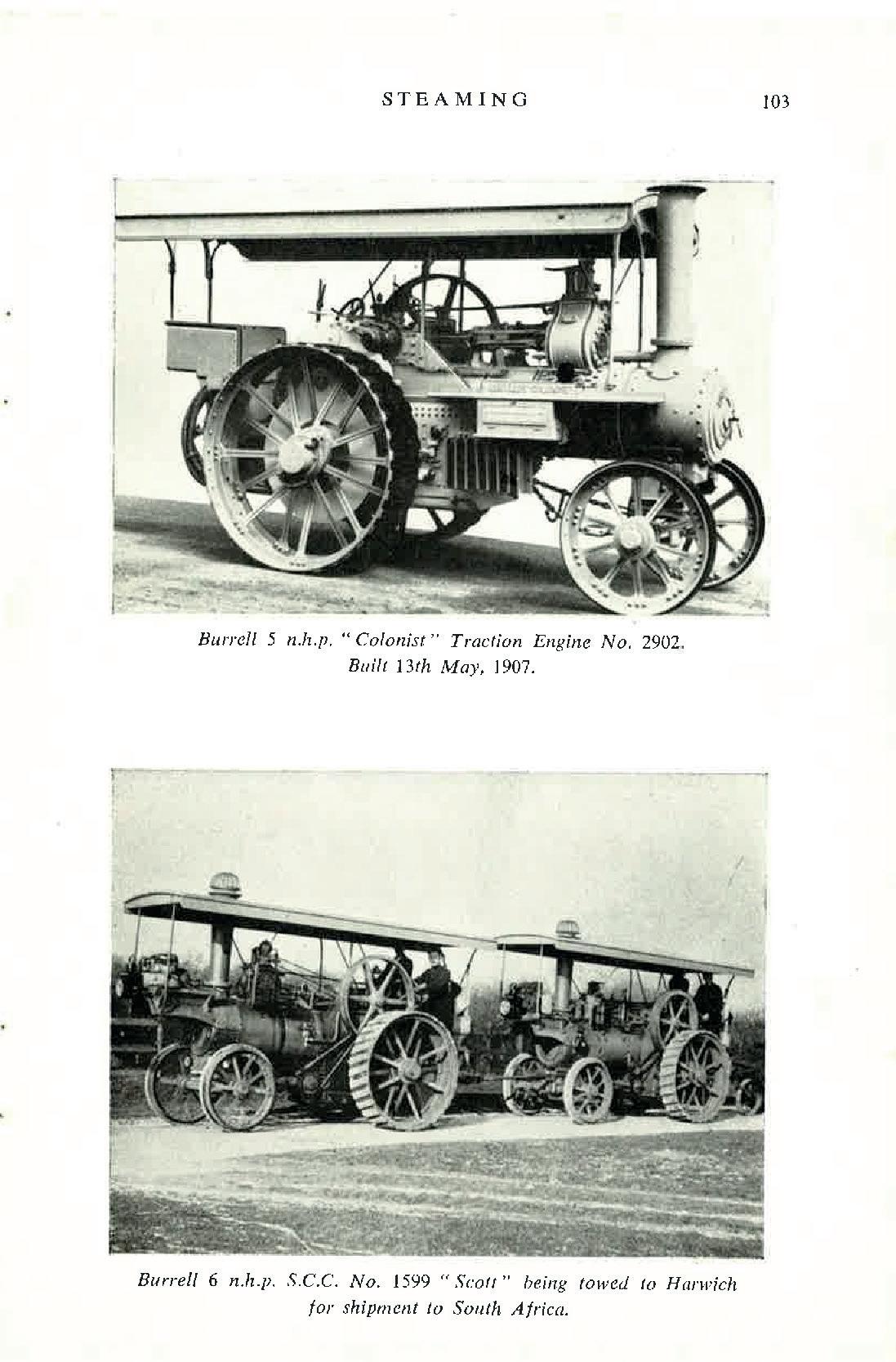 STEAMING 103

Burrell 5 n.h.p. "Colonist" Traction Engine No. 2902. Built 13th May, 1907.

Burrell 6 n.h.p. S.C.C. No. 1599 "Scott" being towed to Harwich for shipment to South Africa.